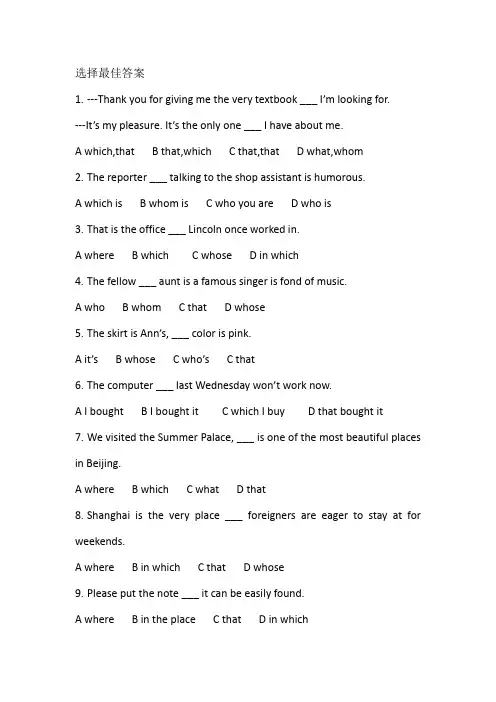 选择最佳答案

1. ---Thank you for giving me the very textbook ___ I'm looking for.

---It's my pleasure. It's the only one ___ I have about me.

A which,that B that,which C that,that D what,whom

2. The reporter ___ talking to the shop assistant is humorous.

A which is B whom is C who you are D who is

3. That is the office ___ Lincoln once worked in.

A where B which C whose D in which

4. The fellow ___ aunt is a famous singer is fond of music.

A who B whom C that D whose

5. The skirt is Ann's, ___ color is pink.

A it's B whose C who's C that

6. The computer ___ last Wednesday won't work now.

A I bought B I bought it C which I buy D that bought it

7. We visited the Summer Palace, ___ is one of the most beautiful places in Beijing.

A where B which C what D that

8. Shanghai is the very place ___ foreigners are eager to stay at for weekends.

A where B in which C that D whose

9. Please put the note ___ it can be easily found.

A where B in the place C that D in which